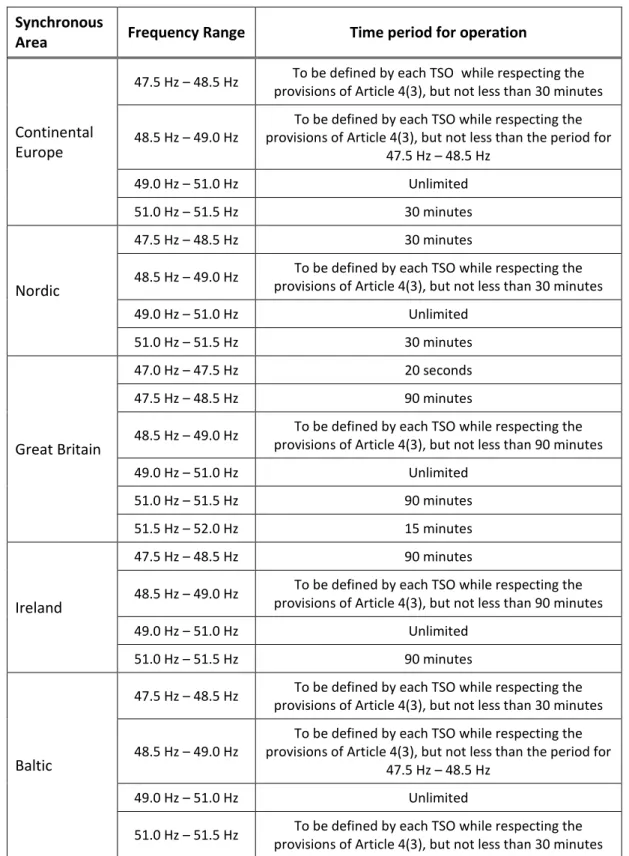 | Synchronous Area | Frequency Range | Time period for operation |
|---|---|---|
| Continental Europe | 47.5 Hz – 48.5 Hz | To be defined by each TSO while respecting the provisions of Article 4(3), but not less than 30 minutes |
| | 48.5 Hz – 49.0 Hz | To be defined by each TSO while respecting the provisions of Article 4(3), but not less than the period for 47.5 Hz – 48.5 Hz |
| | 49.0 Hz – 51.0 Hz | Unlimited |
| | 51.0 Hz – 51.5 Hz | 30 minutes |
| Nordic | 47.5 Hz – 48.5 Hz | 30 minutes |
| | 48.5 Hz – 49.0 Hz | To be defined by each TSO while respecting the provisions of Article 4(3), but not less than 30 minutes |
| | 49.0 Hz – 51.0 Hz | Unlimited |
| | 51.0 Hz – 51.5 Hz | 30 minutes |
| Great Britain | 47.0 Hz – 47.5 Hz | 20 seconds |
| | 47.5 Hz – 48.5 Hz | 90 minutes |
| | 48.5 Hz – 49.0 Hz | To be defined by each TSO while respecting the provisions of Article 4(3), but not less than 90 minutes |
| | 49.0 Hz – 51.0 Hz | Unlimited |
| | 51.0 Hz – 51.5 Hz | 90 minutes |
| | 51.5 Hz – 52.0 Hz | 15 minutes |
| Ireland | 47.5 Hz – 48.5 Hz | 90 minutes |
| | 48.5 Hz – 49.0 Hz | To be defined by each TSO while respecting the provisions of Article 4(3), but not less than 90 minutes |
| | 49.0 Hz – 51.0 Hz | Unlimited |
| | 51.0 Hz – 51.5 Hz | 90 minutes |
| Baltic | 47.5 Hz – 48.5 Hz | To be defined by each TSO while respecting the provisions of Article 4(3), but not less than 30 minutes |
| | 48.5 Hz – 49.0 Hz | To be defined by each TSO while respecting the provisions of Article 4(3), but not less than the period for 47.5 Hz – 48.5 Hz |
| | 49.0 Hz – 51.0 Hz | Unlimited |
| | 51.0 Hz – 51.5 Hz | To be defined by each TSO while respecting the provisions of Article 4(3), but not less than 30 minutes |